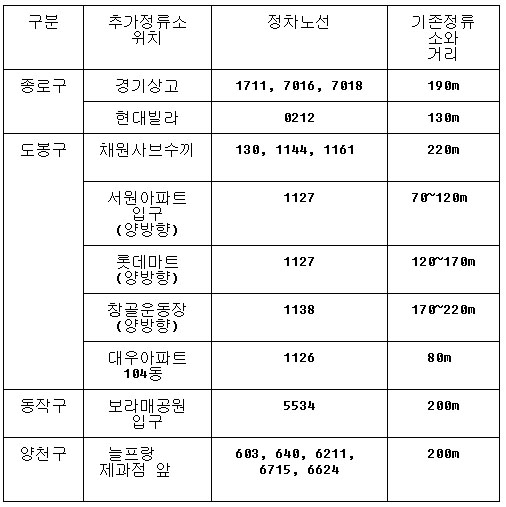 | 구분 | 추가정류소 위치 | 정차노선 | 기존정류소와 거리 |
|---|---|---|---|
| 종로구 | 경기상고 | 1711, 7016, 7018 | 190m |
| | 현대빌라 | 0212 | 130m |
| 도봉구 | 채원사브수끼 | 130, 1144, 1161 | 220m |
| | 서원아파트 입구 (양방향) | 1127 | 70~120m |
| | 롯데마트 (양방향) | 1127 | 120~170m |
| | 창골운동장 (양방향) | 1138 | 170~220m |
| | 대우아파트 104동 | 1126 | 80m |
| 동작구 | 보라매공원 입구 | 5534 | 200m |
| 양천구 | 늘프랑 제과점 앞 | 603, 640, 6211, 6715, 6624 | 200m |